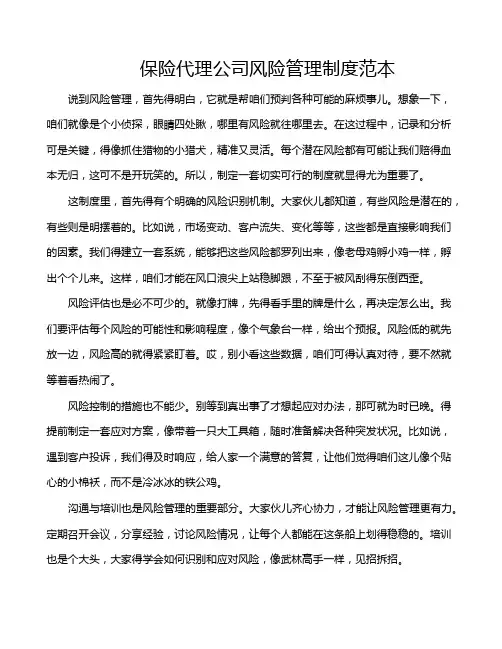 保险代理公司风险管理制度范本

说到风险管理，首先得明白，它就是帮咱们预判各种可能的麻烦事儿。想象一下，咱们就像是个小侦探，眼睛四处瞅，哪里有风险就往哪里去。在这过程中，记录和分析可是关键，得像抓住猎物的小猎犬，精准又灵活。每个潜在风险都有可能让我们赔得血本无归，这可不是开玩笑的。所以，制定一套切实可行的制度就显得尤为重要了。

这制度里，首先得有个明确的风险识别机制。大家伙儿都知道，有些风险是潜在的，有些则是明摆着的。比如说，市场变动、客户流失、变化等等，这些都是直接影响我们的因素。我们得建立一套系统，能够把这些风险都罗列出来，像老母鸡孵小鸡一样，孵出个个儿来。这样，咱们才能在风口浪尖上站稳脚跟，不至于被风刮得东倒西歪。

风险评估也是必不可少的。就像打牌，先得看手里的牌是什么，再决定怎么出。我们要评估每个风险的可能性和影响程度，像个气象台一样，给出个预报。风险低的就先放一边，风险高的就得紧紧盯着。哎，别小看这些数据，咱们可得认真对待，要不然就等着看热闹了。

风险控制的措施也不能少。别等到真出事了才想起应对办法，那可就为时已晚。得提前制定一套应对方案，像带着一只大工具箱，随时准备解决各种突发状况。比如说，遇到客户投诉，我们得及时响应，给人家一个满意的答复，让他们觉得咱们这儿像个贴心的小棉袄，而不是冷冰冰的铁公鸡。

沟通与培训也是风险管理的重要部分。大家伙儿齐心协力，才能让风险管理更有力。定期召开会议，分享经验，讨论风险情况，让每个人都能在这条船上划得稳稳的。培训也是个大头，大家得学会如何识别和应对风险，像武林高手一样，见招拆招。